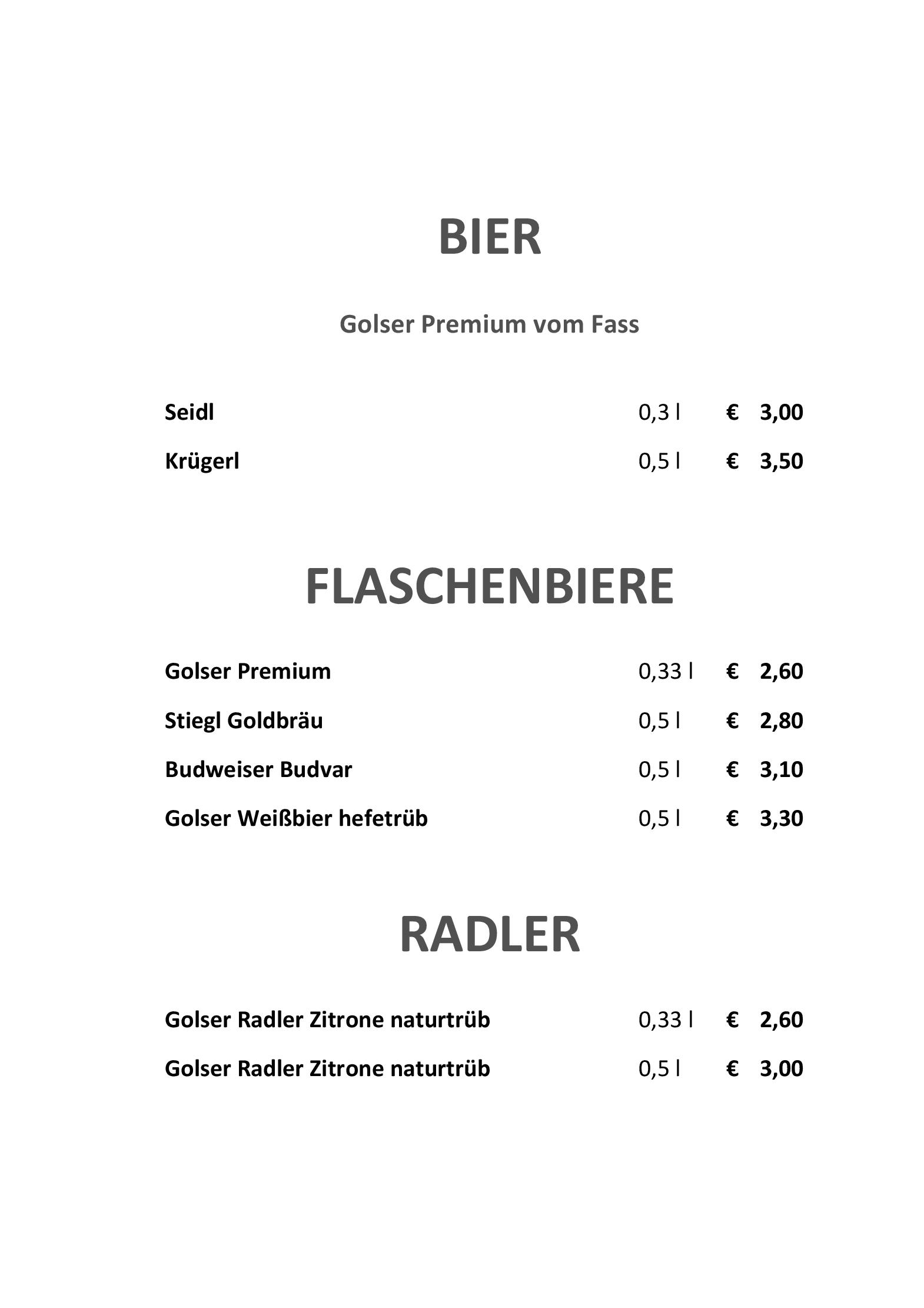 BIER

Golser Premium vom Fass

Seidl 0,3 l € 3,00

Krügerl 0,5 l € 3,50

FLASCHENBIERE

Golser Premium 0,33 l € 2,60

Stiegl Goldbräu 0,5 l € 2,80

Budweiser Budvar 0,5 l € 3,10

Golser Weißbier hefetrüb 0,5 l € 3,30

RADLER

Golser Radler Zitrone naturtrüb 0,33 l € 2,60

Golser Radler Zitrone naturtrüb 0,5 l € 3,00